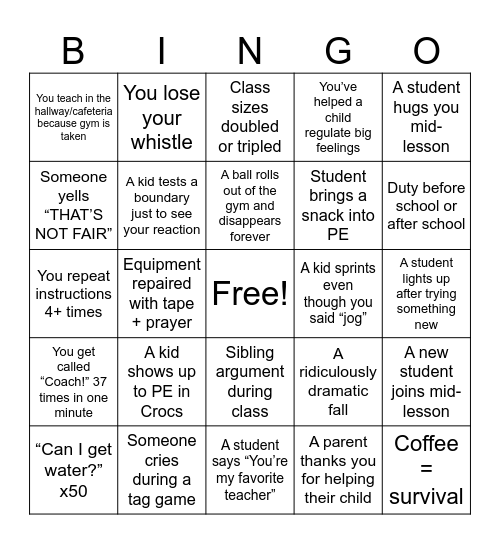 | B | I | N | G | O |
|---|---|---|---|---|
| You teach in the hallway/cafeteria because gym is taken | You lose your whistle | Class sizes doubled or tripled | You've helped a child regulate big feelings | A student hugs you mid-lesson |
| Someone yells "THAT'S NOT FAIR" | A kid tests a boundary just to see your reaction | A ball rolls out of the gym and disappears forever | Student brings a snack into PE | Duty before school or after school |
| You repeat instructions 4+ times | Equipment repaired with tape + prayer | Free! | A kid sprints even though you said "jog" | A student lights up after trying something new |
| You get called "Coach!" 37 times in one minute | A kid shows up to PE in Crocs | Sibling argument during class | A ridiculously dramatic fall | A new student joins mid-lesson |
| "Can I get water?" x50 | Someone cries during a tag game | A student says "You're my favorite teacher" | A parent thanks you for helping their child | Coffee = survival |